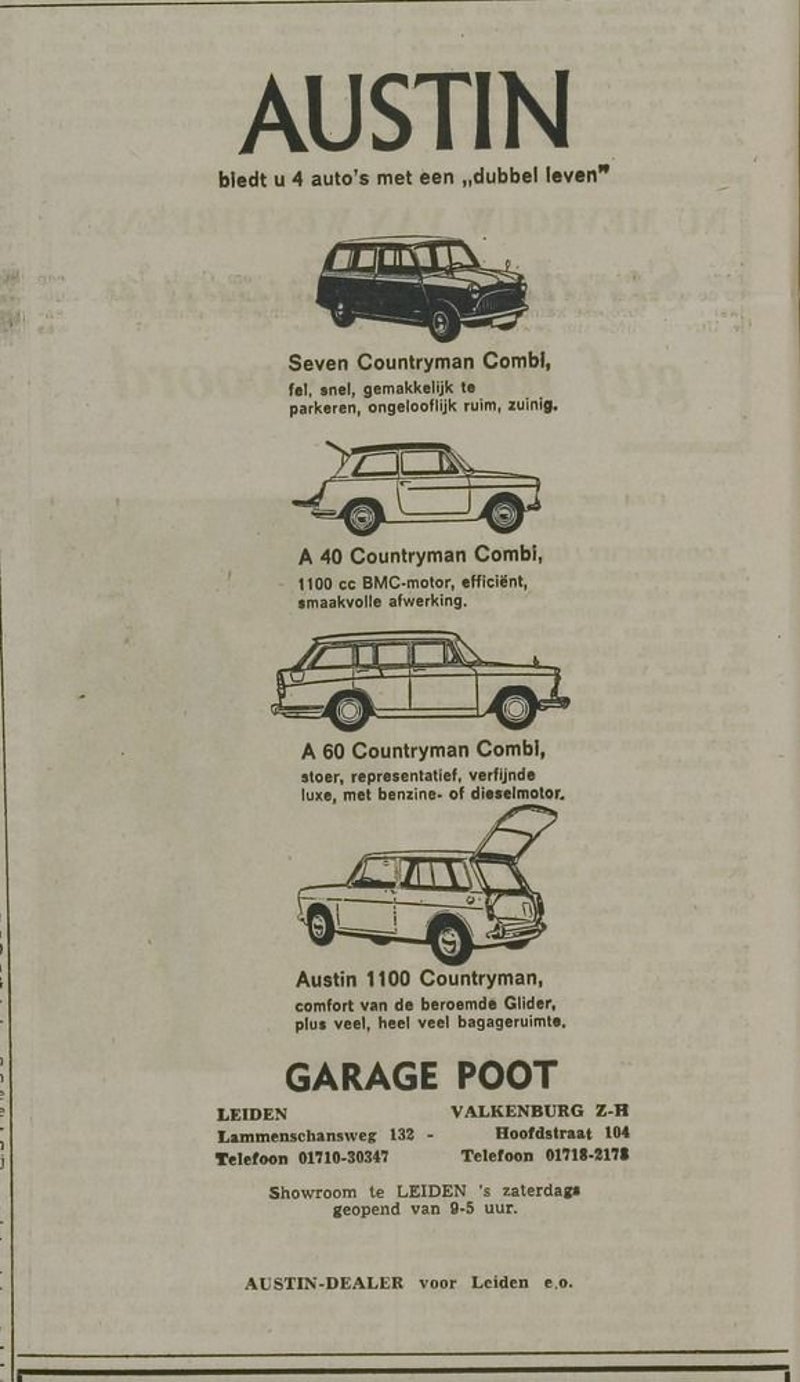 AUSTIN

biedt u 4 auto's met een „dubbel leven"

Seven Countryman Combi,

fel, snel, gemakkelijk te parkeren, ongelooflijk ruim, zuinig.

A 40 Countryman Combi,

1100 cc BMC-motor, efficiënt, smaakvolle afwerking.

A 60 Countryman Combi,

stoer, representatief, verfijnde luxe, met benzine- of dieselmotor.

Austin 1100 Countryman,

comfort van de beroemde Glider, plus veel, heel veel bagageruimte.

GARAGE POOT

LEIDEN
Lammenschansweg 132 -
Telefoon 01710-30347

VALKENBURG Z-H
Hoofdstraat 104
Telefoon 01718-2178

Showroom te LEIDEN 's zaterdags geopend van 9-5 uur.

AUSTIN-DEALER voor Leiden e.o.